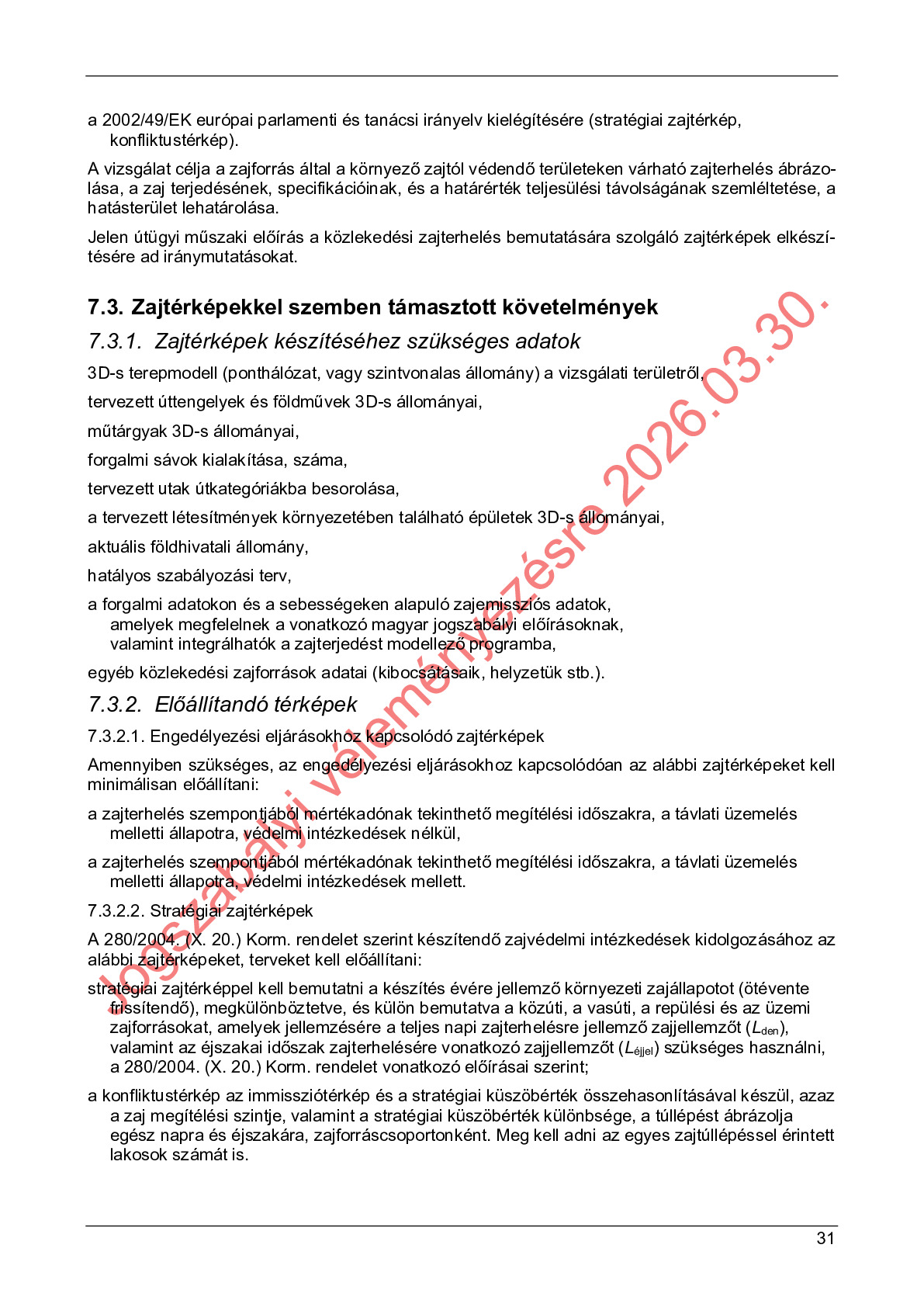 a 2002/49/EK európai parlamenti és tanácsi irányelv kielégítésére (stratégiai zajtérkép, konfliktustérkép).

A vizsgálat célja a zajforrás által a környező zajtól védendő területeken várható zajterhelés ábrázolása, a zaj terjedésének, specifikációinak, és a határérték teljesülési távolságának szemléltetése, a hatásterület lehatárolása.

Jelen útügyi műszaki előírás a közlekedési zajterhelés bemutatására szolgáló zajtérképek elkészítésére ad iránymutatásokat.

7.3. Zajtérképekkel szemben támasztott követelmények

7.3.1. Zajtérképek készítéséhez szükséges adatok

3D-s terepmodell (ponthálózat, vagy szintvonalas állomány) a vizsgálati területről,

tervezett úttengelyek és földművek 3D-s állományai,

műtárgyak 3D-s állományai,

forgalmi sávok kialakítása, száma,

tervezett utak útkategóriákba besorolása,

a tervezett létesítmények környezetében található épületek 3D-s állományai,

aktuális földhivatali állomány,

hatályos szabályozási terv,

a forgalmi adatokon és a sebességeken alapuló zajemissziós adatok, amelyek megfelelnek a vonatkozó magyar jogszabályi előírásoknak, valamint integrálhatók a zajterjedést modellező programba,

egyéb közlekedési zajforrások adatai (kibocsátásaik, helyzetük stb.).

7.3.2. Előállítandó térképek

7.3.2.1. Engedélyezési eljárásokhoz kapcsolódó zajtérképek

Amennyiben szükséges, az engedélyezési eljárásokhoz kapcsolódóan az alábbi zajtérképeket kell minimálisan előállítani:

a zajterhelés szempontjából mértékadónak tekinthető megítélési időszakra, a távlati üzemelés melletti állapotra, védelmi intézkedések nélkül,

a zajterhelés szempontjából mértékadónak tekinthető megítélési időszakra, a távlati üzemelés melletti állapotra, védelmi intézkedések mellett.

7.3.2.2. Stratégiai zajtérképek

A 280/2004. (X. 20.) Korm. rendelet szerint készítendő zajvédelmi intézkedések kidolgozásához az alábbi zajtérképeket, terveket kell előállítani:

stratégiai zajtérképpel kell bemutatni a készítés évére jellemző környezeti zajállapotot (ötévente frissítendő), megkülönböztetve, és külön bemutatva a közúti, a vasúti, a repülési és az üzemi zajforrásokat, amelyek jellemzésére a teljes napi zajterhelésre jellemző zajjellemzőt ($L_{den}$), valamint az éjszakai időszak zajterhelésére vonatkozó zajjellemzőt ($L_{éjjel}$) szükséges használni, a 280/2004. (X. 20.) Korm. rendelet vonatkozó előírásai szerint;

a konfliktustérkép az immissziótérkép és a stratégiai küszöbérték összehasonlításával készül, azaz a zaj megítélési szintje, valamint a stratégiai küszöbérték különbsége, a túllépést ábrázolja egész napra és éjszakára, zajforráscsoportonként. Meg kell adni az egyes zajtúllépéssel érintett lakosok számát is.

Jogszabályi véleményezésre 2026.03.30.

31